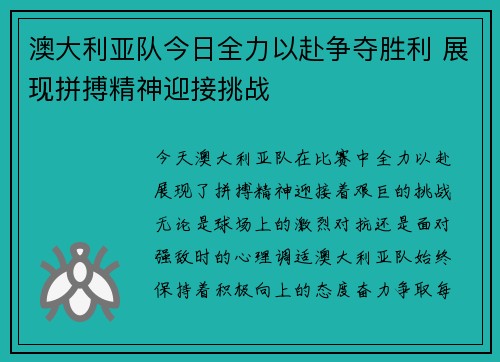 澳大利亚队今日全力以赴争夺胜利 展现拼搏精神迎接挑战

今天澳大利亚队在比赛中全力以赴展现了拼搏精神迎接着艰巨的挑战无论是球场上的激烈对抗还是面对强敌时的心理调适澳大利亚队始终保持着积极向上的态度奋力争取每